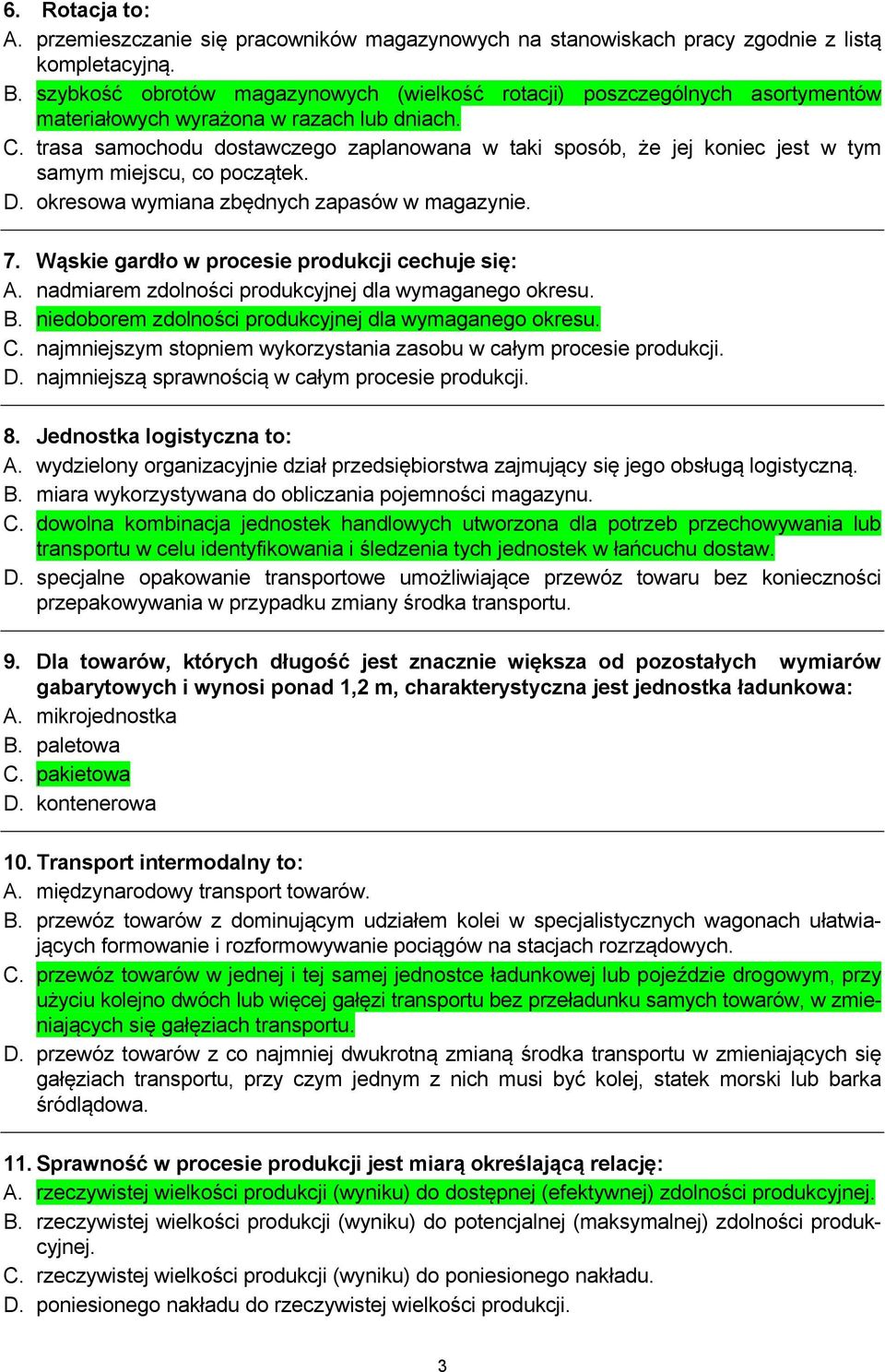 6. Rotacja to:
A. przemieszczanie się pracowników magazynowych na stanowiskach pracy zgodnie z listą kompletacyjną.
B. szybkość obrotów magazynowych (wielkość rotacji) poszczególnych asortymentów materiałowych wyrażona w razach lub dniach.
C. trasa samochodu dostawczego zaplanowana w taki sposób, że jej koniec jest w tym samym miejscu, co początek.
D. okresowa wymiana zbędnych zapasów w magazynie.

7. Wąskie gardło w procesie produkcji cechuje się:
A. nadmiarem zdolności produkcyjnej dla wymaganego okresu.
B. niedoborem zdolności produkcyjnej dla wymaganego okresu.
C. najmniejszym stopniem wykorzystania zasobu w całym procesie produkcji.
D. najmniejszą sprawnością w całym procesie produkcji.

8. Jednostka logistyczna to:
A. wydzielony organizacyjnie dział przedsiębiorstwa zajmujący się jego obsługą logistyczną.
B. miara wykorzystywana do obliczania pojemności magazynu.
C. dowolna kombinacja jednostek handlowych utworzona dla potrzeb przechowywania lub transportu w celu identyfikowania i śledzenia tych jednostek w łańcuchu dostaw.
D. specjalne opakowanie transportowe umożliwiające przewóz towaru bez konieczności przepakowywania w przypadku zmiany środka transportu.

9. Dla towarów, których długość jest znacznie większa od pozostałych wymiarów gabarytowych i wynosi ponad 1,2 m, charakterystyczna jest jednostka ładunkowa:
A. mikrojednostka
B. paletowa
C. pakietowa
D. kontenerowa

10. Transport intermodalny to:
A. międzynarodowy transport towarów.
B. przewóz towarów z dominującym udziałem kolei w specjalistycznych wagonach ułatwiających formowanie i rozformowywanie pociągów na stacjach rozrządowych.
C. przewóz towarów w jednej i tej samej jednostce ładunkowej lub pojeździe drogowym, przy użyciu kolejno dwóch lub więcej gałęzi transportu bez przeładunku samych towarów, w zmieniających się gałęziach transportu.
D. przewóz towarów z co najmniej dwukrotną zmianą środka transportu w zmieniających się gałęziach transportu, przy czym jednym z nich musi być kolej, statek morski lub barka śródlądowa.

11. Sprawność w procesie produkcji jest miarą określającą relację:
A. rzeczywistej wielkości produkcji (wyniku) do dostępnej (efektywnej) zdolności produkcyjnej.
B. rzeczywistej wielkości produkcji (wyniku) do potencjalnej (maksymalnej) zdolności produkcyjnej.
C. rzeczywistej wielkości produkcji (wyniku) do poniesionego nakładu.
D. poniesionego nakładu do rzeczywistej wielkości produkcji.

3